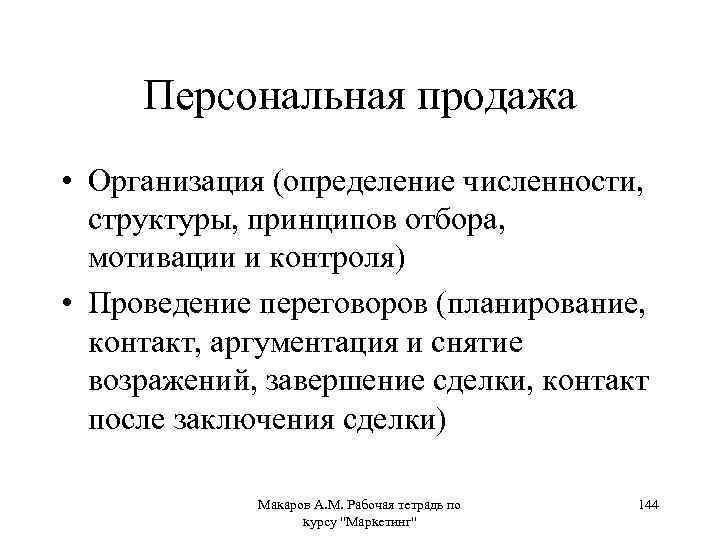 Персональная продажа

• Организация (определение численности, структуры, принципов отбора, мотивации и контроля)

• Проведение переговоров (планирование, контакт, аргументация и снятие возражений, завершение сделки, контакт после заключения сделки)

Макаров А.М. Рабочая тетрадь по курсу "Маркетинг"

144